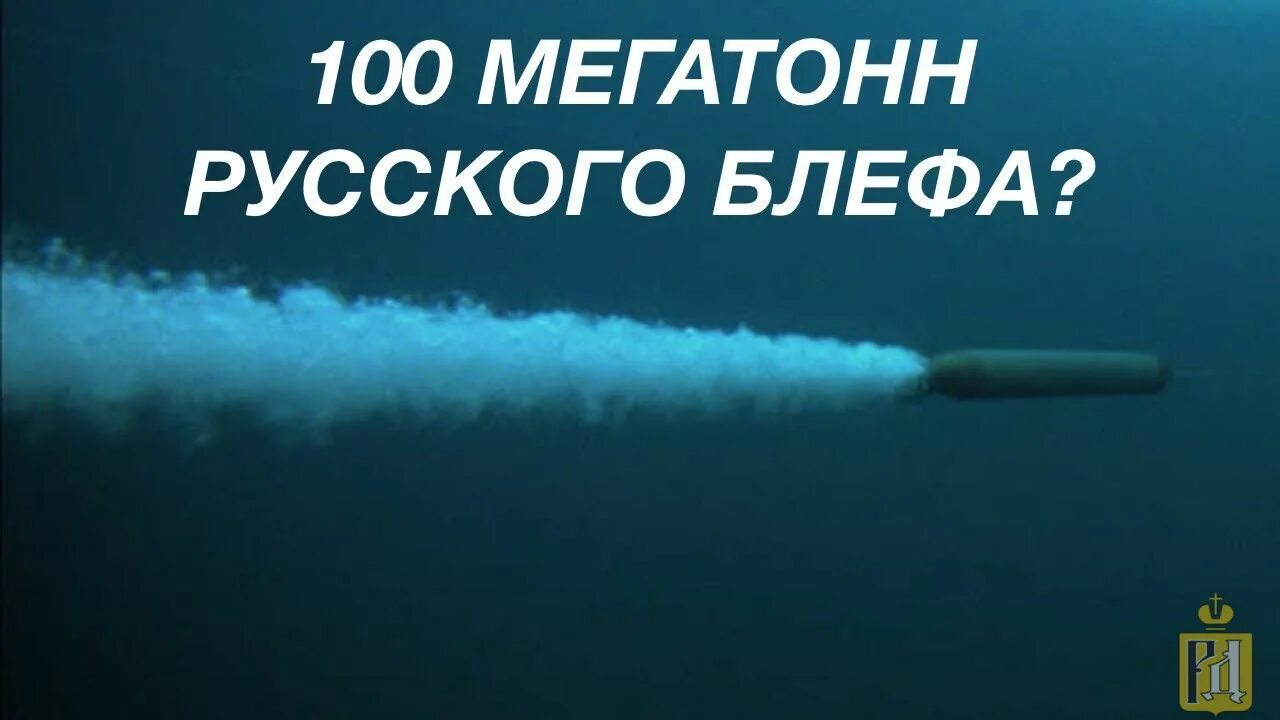 100 МЕГАТОНН
РУССКОГО БЛЕФА?

РД